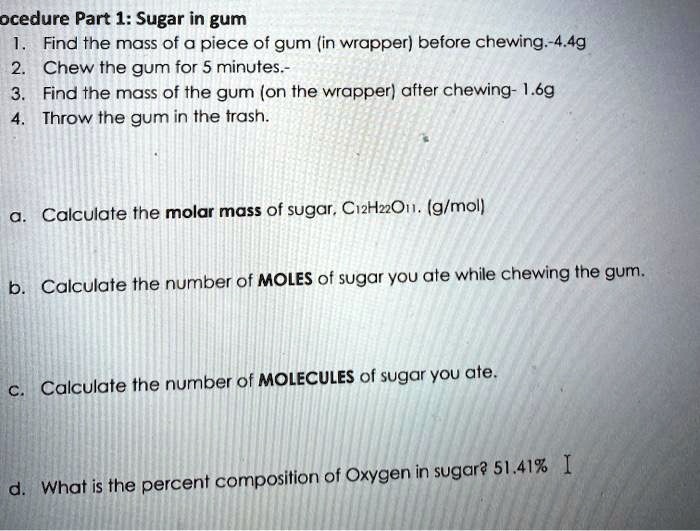 ocedure Part 1: Sugar in gum
1. Find the mass of a piece of gum (in wrapper) before chewing.-4.4g
2. Chew the gum for 5 minutes.-
3. Find the mass of the gum (on the wrapper) after chewing- 1.6g
4. Throw the gum in the trash.

a. Calculate the molar mass of sugar, $C_{12}H_{22}O_{11}$. (g/mol)

b. Calculate the number of MOLES of sugar you ate while chewing the gum.

c. Calculate the number of MOLECULES of sugar you ate.

d. What is the percent composition of Oxygen in sugar? 51.41%